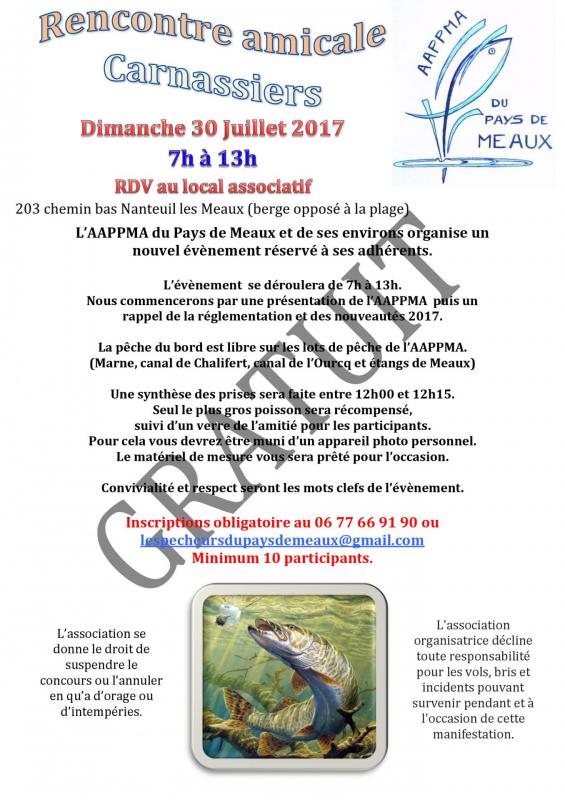 Rencontre amicale
Carnassiers

AAPPMA
DU PAYS DE MEAUX

Dimanche 30 Juillet 2017
7h à 13h
RDV au local associatif
203 chemin bas Nanteuil les Meaux (berge opposé à la plage)

L'AAPPMA du Pays de Meaux et de ses environs organise un nouvel évènement réservé à ses adhérents.

L'évènement se déroulera de 7h à 13h.
Nous commencerons par une présentation de l'AAPPMA puis un rappel de la réglementation et des nouveautés 2017.

La pêche du bord est libre sur les lots de pêche de l'AAPPMA.
(Marne, canal de Chalifert, canal de l'Ourcq et étangs de Meaux)

Une synthèse des prises sera faite entre 12h00 et 12h15.
Seul le plus gros poisson sera récompensé, suivi d'un verre de l'amitié pour les participants.
Pour cela vous devrez être muni d'un appareil photo personnel.
Le matériel de mesure vous sera prêté pour l'occasion.

Convivialité et respect seront les mots clefs de l'évènement.

GRATUIT

Inscriptions obligatoire au 06 77 66 91 90 ou
lespecheursdupaysdemeaux@gmail.com
Minimum 10 participants.

L'association se donne le droit de suspendre le concours ou l'annuler en qu'a d'orage ou d'intempéries.

L'association organisatrice décline toute responsabilité pour les vols, bris et incidents pouvant survenir pendant et à l'occasion de cette manifestation.